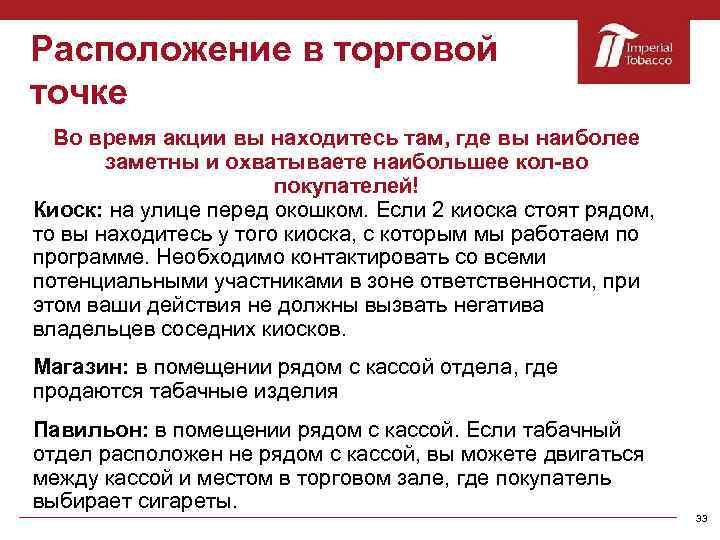 Расположение в торговой точке

Imperial Tobacco

Во время акции вы находитесь там, где вы наиболее заметны и охватываете наибольшее кол-во покупателей!

Киоск: на улице перед окошком. Если 2 киоска стоят рядом, то вы находитесь у того киоска, с которым мы работаем по программе. Необходимо контактировать со всеми потенциальными участниками в зоне ответственности, при этом ваши действия не должны вызвать негатива владельцев соседних киосков.

Магазин: в помещении рядом с кассой отдела, где продаются табачные изделия

Павильон: в помещении рядом с кассой. Если табачный отдел расположен не рядом с кассой, вы можете двигаться между кассой и местом в торговом зале, где покупатель выбирает сигареты.

33